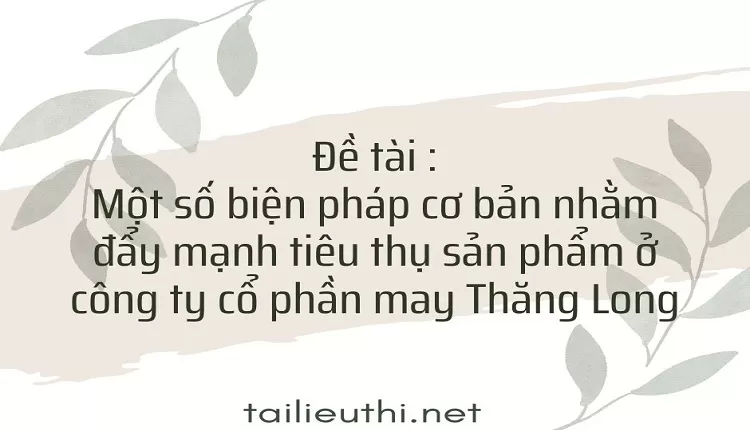 Đề tài :
Một số biện pháp cơ bản nhằm đẩy mạnh tiêu thụ sản phẩm ở công ty cổ phần may Thăng Long

tailieuthi.net